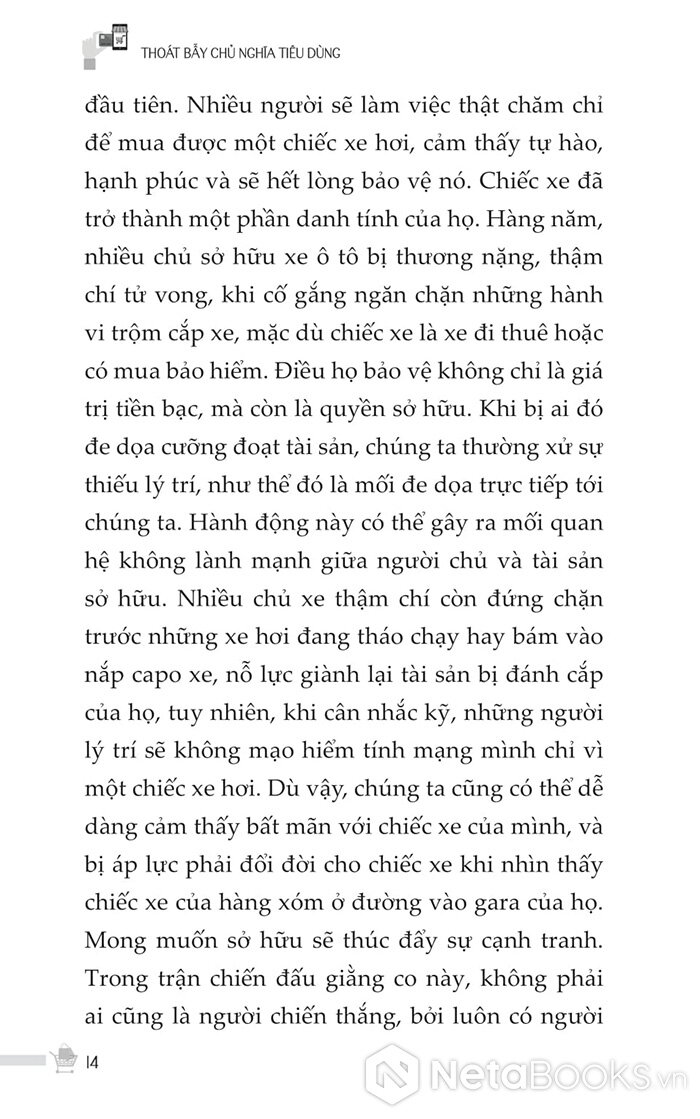 THOÁT BẪY CHỦ NGHĨA TIÊU DÙNG

đầu tiên. Nhiều người sẽ làm việc thật chăm chỉ để mua được một chiếc xe hơi, cảm thấy tự hào, hạnh phúc và sẽ hết lòng bảo vệ nó. Chiếc xe đã trở thành một phần danh tính của họ. Hàng năm, nhiều chủ sở hữu xe ô tô bị thương nặng, thậm chí tử vong, khi cố gắng ngăn chặn những hành vi trộm cắp xe, mặc dù chiếc xe là xe đi thuê hoặc có mua bảo hiểm. Điều họ bảo vệ không chỉ là giá trị tiền bạc, mà còn là quyền sở hữu. Khi bị ai đó đe dọa cưỡng đoạt tài sản, chúng ta thường xử sự thiếu lý trí, như thể đó là mối đe dọa trực tiếp tới chúng ta. Hành động này có thể gây ra mối quan hệ không lành mạnh giữa người chủ và tài sản sở hữu. Nhiều chủ xe thậm chí còn đứng chặn trước những xe hơi đang tháo chạy hay bám vào nắp capo xe, nỗ lực giành lại tài sản bị đánh cắp của họ, tuy nhiên, khi cân nhắc kỹ, những người lý trí sẽ không mạo hiểm tính mạng mình chỉ vì một chiếc xe hơi. Dù vậy, chúng ta cũng có thể dễ dàng cảm thấy bất mãn với chiếc xe của mình, và bị áp lực phải đổi đời cho chiếc xe khi nhìn thấy chiếc xe của hàng xóm ở đường vào gara của họ. Mong muốn sở hữu sẽ thúc đẩy sự cạnh tranh. Trong trận chiến đấu giằng co này, không phải ai cũng là người chiến thắng, bởi luôn có người

14

NetaBOOKS.vn